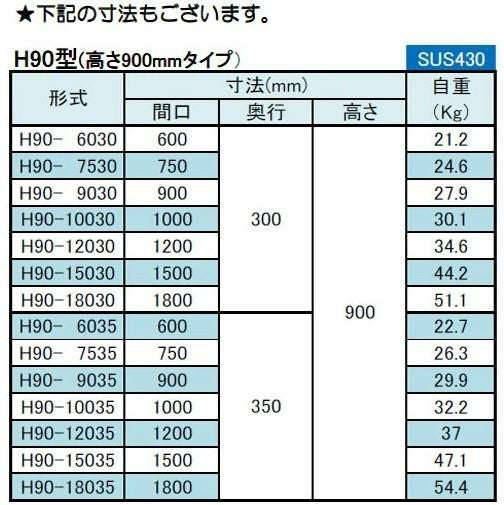 ★下記の寸法もございます。

H90型(高さ900mmタイプ)

SUS430

| 形式 | 寸法(mm) | | | 自重(Kg) |
|---|---|---|---|---|
| | 間口 | 奥行 | 高さ | |
| H90- 6030 | 600 | 300 | 900 | 21.2 |
| H90- 7530 | 750 | | | 24.6 |
| H90- 9030 | 900 | | | 27.9 |
| H90-10030 | 1000 | | | 30.1 |
| H90-12030 | 1200 | | | 34.6 |
| H90-15030 | 1500 | | | 44.2 |
| H90-18030 | 1800 | | | 51.1 |
| H90- 6035 | 600 | 350 | | 22.7 |
| H90- 7535 | 750 | | | 26.3 |
| H90- 9035 | 900 | | | 29.9 |
| H90-10035 | 1000 | | | 32.2 |
| H90-12035 | 1200 | | | 37 |
| H90-15035 | 1500 | | | 47.1 |
| H90-18035 | 1800 | | | 54.4 |